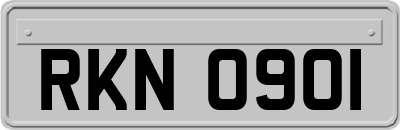 RKN 0901